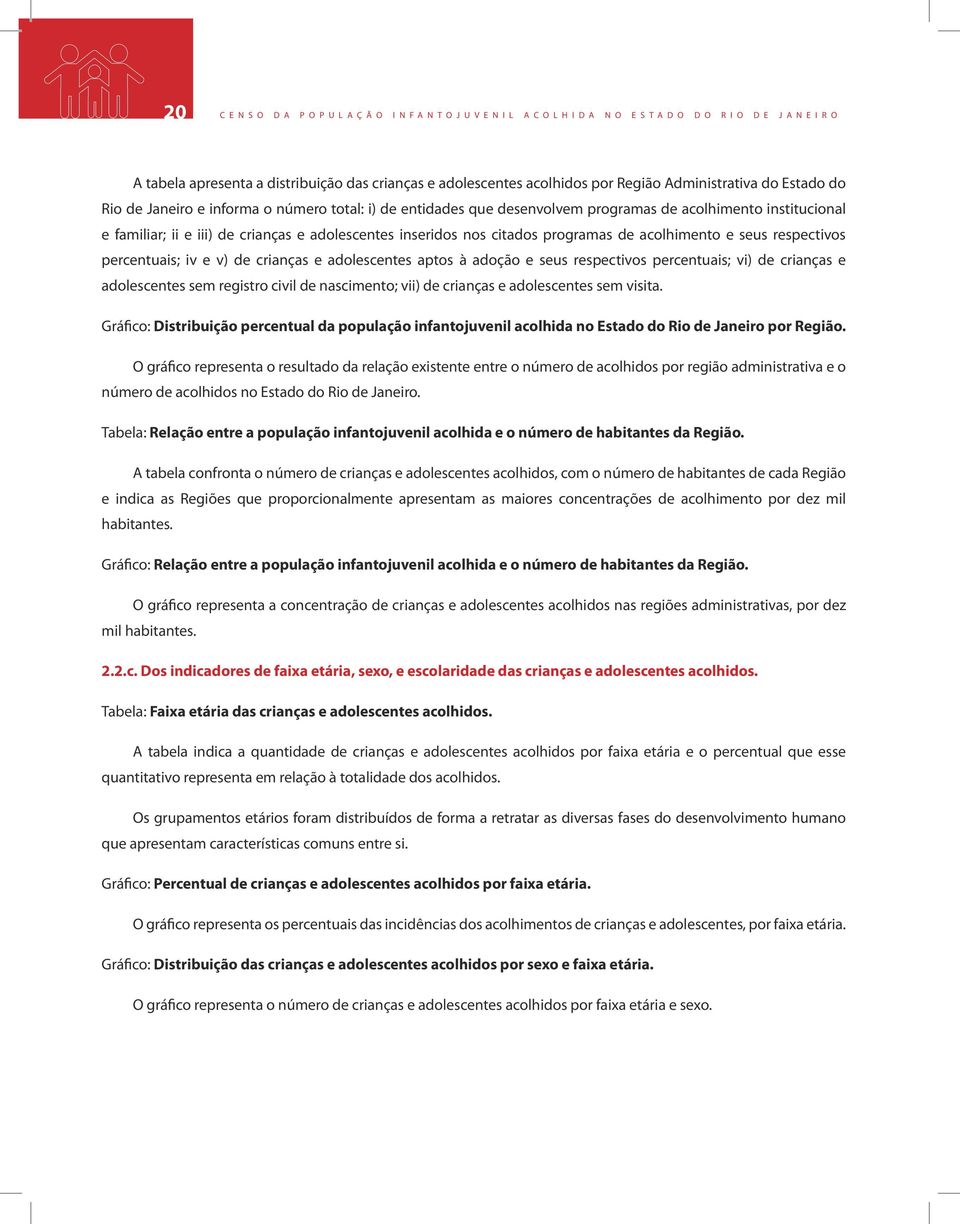 20 CENSO DA POPULAÇÃO INFANTOJUVENIL ACOLHIDA NO ESTADO DO RIO DE JANEIRO

A tabela apresenta a distribuição das crianças e adolescentes acolhidos por Região Administrativa do Estado do Rio de Janeiro e informa o número total: i) de entidades que desenvolvem programas de acolhimento institucional e familiar; ii e iii) de crianças e adolescentes inseridos nos citados programas de acolhimento e seus respectivos percentuais; iv e v) de crianças e adolescentes aptos à adoção e seus respectivos percentuais; vi) de crianças e adolescentes sem registro civil de nascimento; vii) de crianças e adolescentes sem visita.

Gráfico: Distribuição percentual da população infantojuvenil acolhida no Estado do Rio de Janeiro por Região.

O gráfico representa o resultado da relação existente entre o número de acolhidos por região administrativa e o número de acolhidos no Estado do Rio de Janeiro.

Tabela: Relação entre a população infantojuvenil acolhida e o número de habitantes da Região.

A tabela confronta o número de crianças e adolescentes acolhidos, com o número de habitantes de cada Região e indica as Regiões que proporcionalmente apresentam as maiores concentrações de acolhimento por dez mil habitantes.

Gráfico: Relação entre a população infantojuvenil acolhida e o número de habitantes da Região.

O gráfico representa a concentração de crianças e adolescentes acolhidos nas regiões administrativas, por dez mil habitantes.

2.2.c. Dos indicadores de faixa etária, sexo, e escolaridade das crianças e adolescentes acolhidos.

Tabela: Faixa etária das crianças e adolescentes acolhidos.

A tabela indica a quantidade de crianças e adolescentes acolhidos por faixa etária e o percentual que esse quantitativo representa em relação à totalidade dos acolhidos.

Os grupamentos etários foram distribuídos de forma a retratar as diversas fases do desenvolvimento humano que apresentam características comuns entre si.

Gráfico: Percentual de crianças e adolescentes acolhidos por faixa etária.

O gráfico representa os percentuais das incidências dos acolhimentos de crianças e adolescentes, por faixa etária.

Gráfico: Distribuição das crianças e adolescentes acolhidos por sexo e faixa etária.

O gráfico representa o número de crianças e adolescentes acolhidos por faixa etária e sexo.